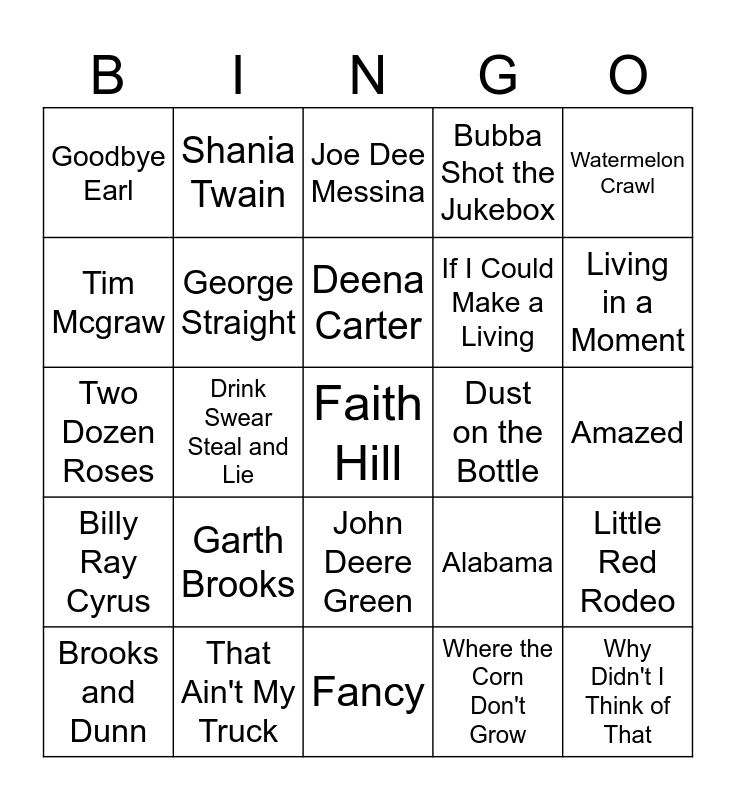 | B | I | N | G | O |
|---|---|---|---|---|
| Goodbye Earl | Shania Twain | Joe Dee Messina | Bubba Shot the Jukebox | Watermelon Crawl |
| Tim Mcgraw | George Straight | Deena Carter | If I Could Make a Living | Living in a Moment |
| Two Dozen Roses | Drink Swear Steal and Lie | Faith Hill | Dust on the Bottle | Amazed |
| Billy Ray Cyrus | Garth Brooks | John Deere Green | Alabama | Little Red Rodeo |
| Brooks and Dunn | That Ain't My Truck | Fancy | Where the Corn Don't Grow | Why Didn't I Think of That |